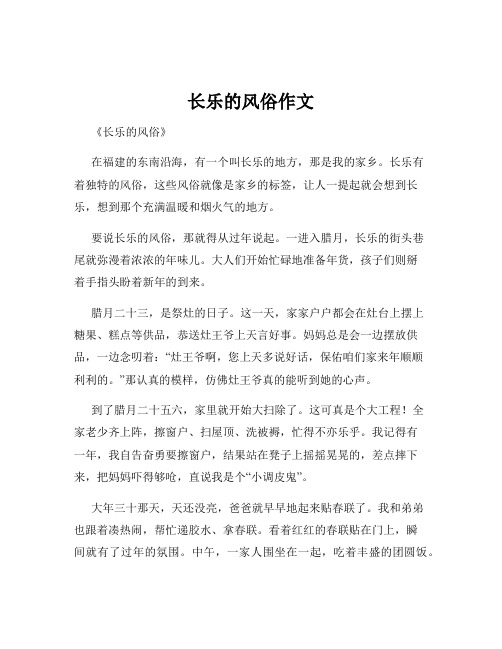 长乐的风俗作文

《长乐的风俗》

在福建的东南沿海，有一个叫长乐的地方，那是我的家乡。长乐有着独特的风俗，这些风俗就像是家乡的标签，让人一提起就会想到长乐，想到那个充满温暖和烟火气的地方。

要说长乐的风俗，那就得从过年说起。一进入腊月，长乐的街头巷尾就弥漫着浓浓的年味儿。大人们开始忙碌地准备年货，孩子们则掰着手指头盼着新年的到来。

腊月二十三，是祭灶的日子。这一天，家家户户都会在灶台上摆上糖果、糕点等供品，恭送灶王爷上天言好事。妈妈总是会一边摆放供品，一边念叨着：“灶王爷啊，您上天多说好话，保佑咱们家来年顺顺利利的。”那认真的模样，仿佛灶王爷真的能听到她的心声。

到了腊月二十五六，家里就开始大扫除了。这可真是个大工程！全家老少齐上阵，擦窗户、扫屋顶、洗被褥，忙得不亦乐乎。我记得有一年，我自告奋勇要擦窗户，结果站在凳子上摇摇晃晃的，差点摔下来，把妈妈吓得够呛，直说我是个“小调皮鬼”。

大年三十那天，天还没亮，爸爸就早早地起来贴春联了。我和弟弟也跟着凑热闹，帮忙递胶水、拿春联。看着红红的春联贴在门上，瞬间就有了过年的氛围。中午，一家人围坐在一起，吃着丰盛的团圆饭。